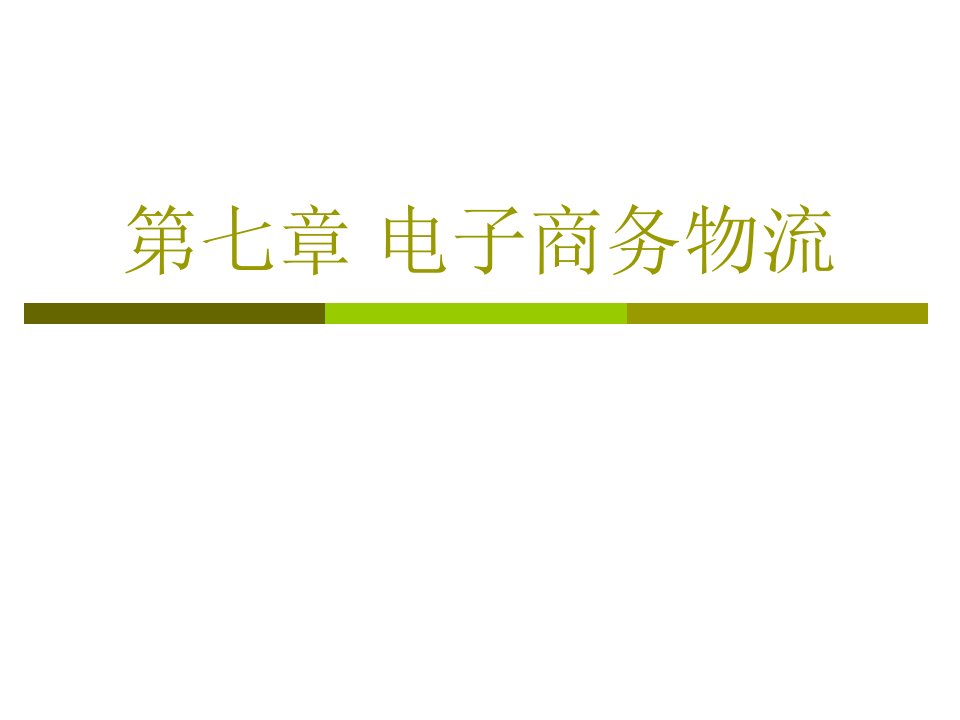 第七章 电子商务物流